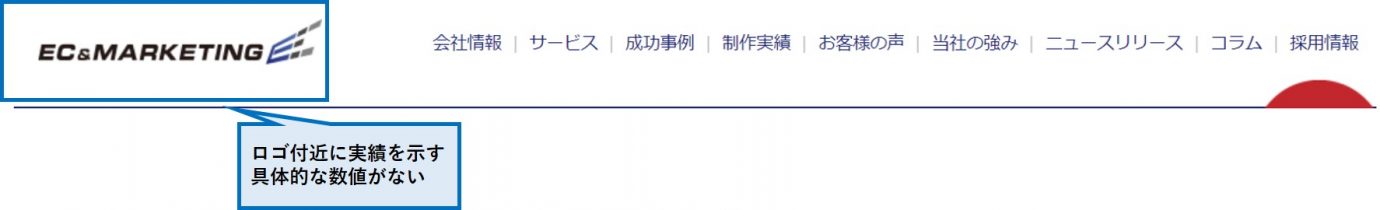 EC&MARKETING

会社情報 | サービス | 成功事例 | 制作実績 | お客様の声 | 当社の強み | ニュースリリース | コラム | 採用情報

ロゴ付近に実績を示す具体的な数値がない